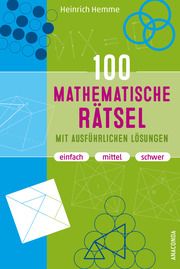 Heinrich Hemme

100
MATHEMATISCHE
RÄTSEL

MIT AUSFÜHRLICHEN LÖSUNGEN

einfach mittel schwer

ANACONDA